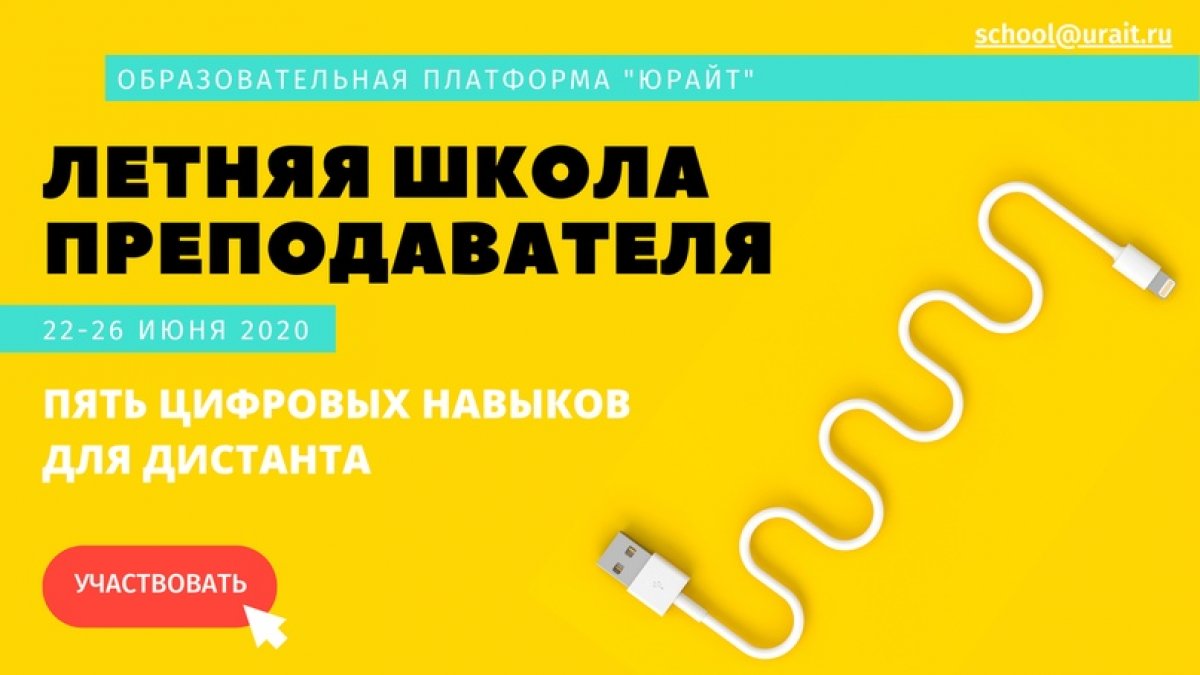 school@urait.ru

ОБРАЗОВАТЕЛЬНАЯ ПЛАТФОРМА "ЮРАЙТ"

ЛЕТНЯЯ ШКОЛА ПРЕПОДАВАТЕЛЯ

22-26 ИЮНЯ 2020

ПЯТЬ ЦИФРОВЫХ НАВЫКОВ ДЛЯ ДИСТАНТА

УЧАСТВОВАТЬ